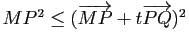 $MP^2 \leq (\overrightarrow{MP} + t\overrightarrow{PQ})^2$